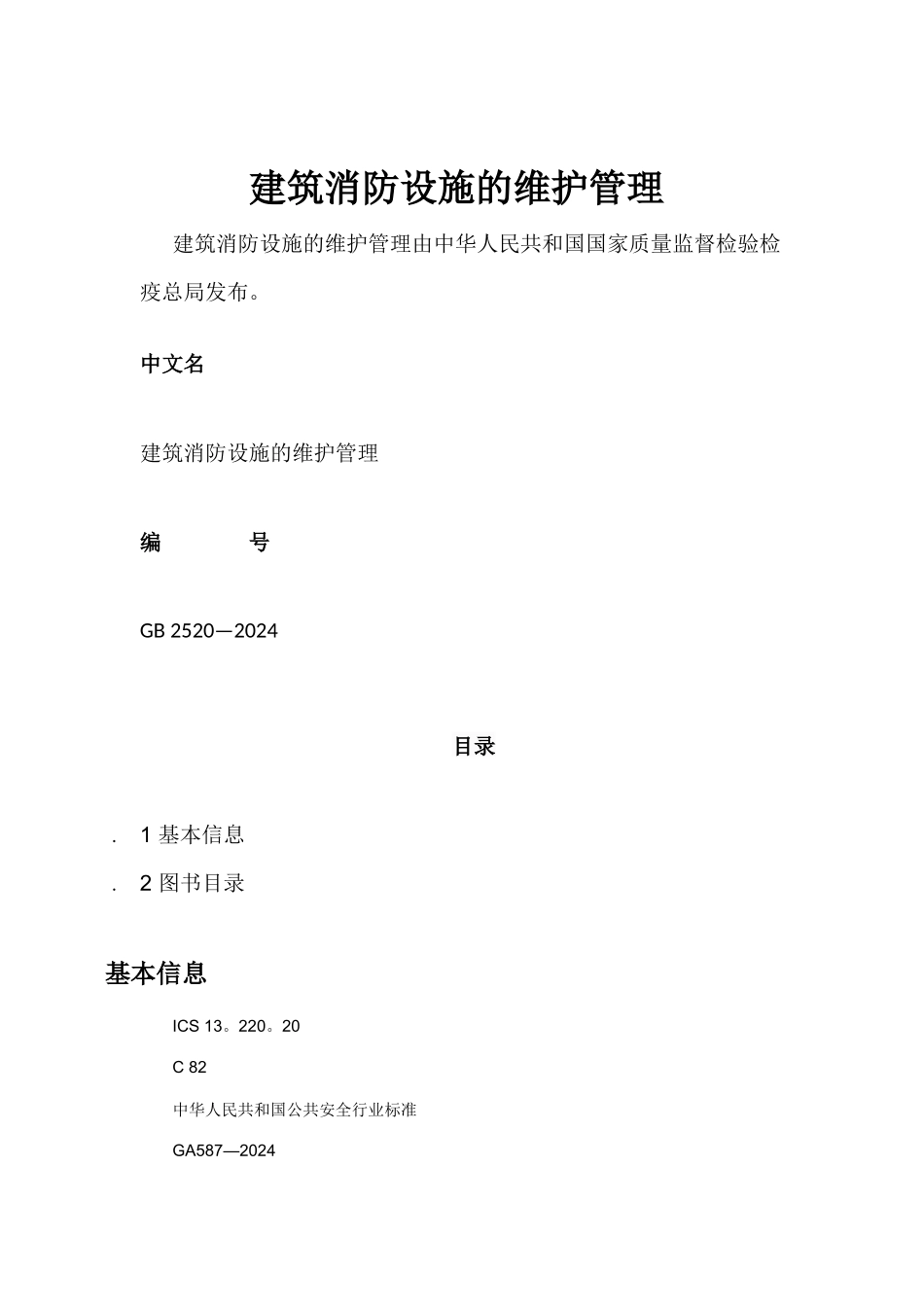 建筑消防设施的维护管理

建筑消防设施的维护管理由中华人民共和国国家质量监督检验检疫总局发布。

中文名

建筑消防设施的维护管理

编　　号

GB 2520—2024

目录

. 1 基本信息
. 2 图书目录

基本信息

ICS 13。220。20

C 82

中华人民共和国公共安全行业标准

GA587—2024